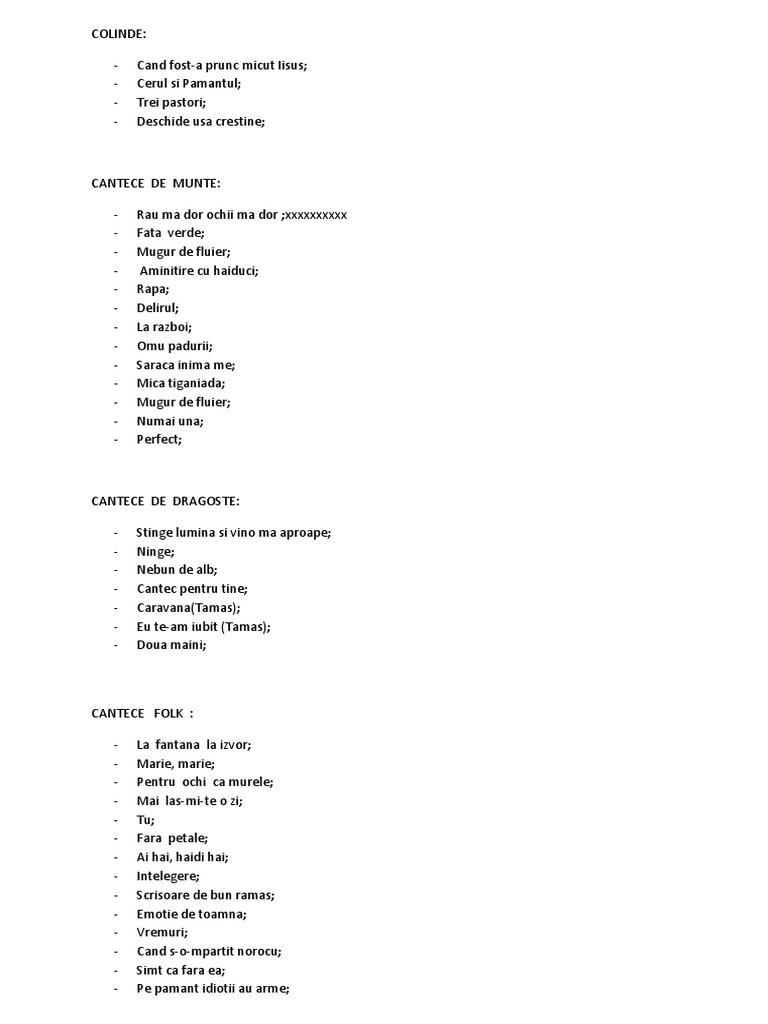 COLINDE:

- Cand fost-a prunc micut Iisus;
- Cerul si Pamantul;
- Trei pastori;
- Deschide usa crestine;

CANTECE DE MUNTE:

- Rau ma dor ochii ma dor ;xxxxxxxxxx
- Fata verde;
- Mugur de fluier;
- Aminitire cu haiduci;
- Rapa;
- Delirul;
- La razboi;
- Omu padurii;
- Saraca inima me;
- Mica tiganiada;
- Mugur de fluier;
- Numai una;
- Perfect;

CANTECE DE DRAGOSTE:

- Stinge lumina si vino ma aproape;
- Ninge;
- Nebun de alb;
- Cantec pentru tine;
- Caravana(Tamas);
- Eu te-am iubit (Tamas);
- Doua maini;

CANTECE FOLK :

- La fantana la izvor;
- Marie, marie;
- Pentru ochi ca murele;
- Mai las-mi-te o zi;
- Tu;
- Fara petale;
- Ai hai, haidi hai;
- Intelegere;
- Scrisoare de bun ramas;
- Emotie de toamna;
- Vremuri;
- Cand s-o-mpartit norocu;
- Simt ca fara ea;
- Pe pamant idiotii au arme;